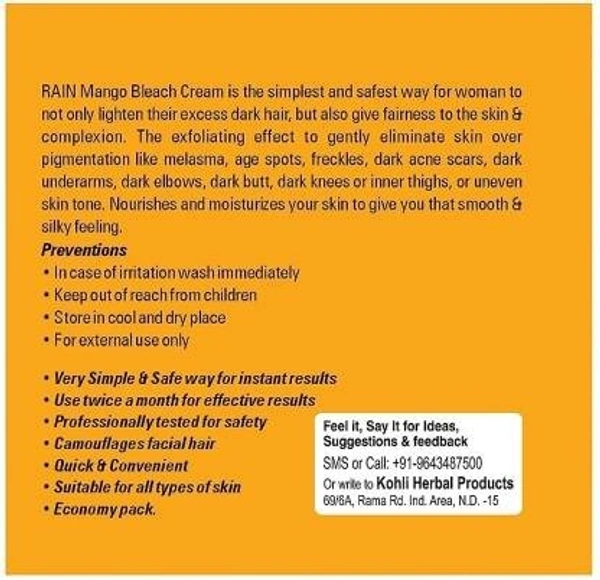 RAIN Mango Bleach Cream is the simplest and safest way for woman to not only lighten their excess dark hair, but also give fairness to the skin & complexion. The exfoliating effect to gently eliminate skin over pigmentation like melasma, age spots, freckles, dark acne scars, dark underarms, dark elbows, dark butt, dark knees or inner thighs, or uneven skin tone. Nourishes and moisturizes your skin to give you that smooth & silky feeling.

Preventions
• In case of irritation wash immediately
• Keep out of reach from children
• Store in cool and dry place
• For external use only

• Very Simple & Safe way for instant results
• Use twice a month for effective results
• Professionally tested for safety
• Camouflages facial hair
• Quick & Convenient
• Suitable for all types of skin
• Economy pack.

Feel it, Say It for Ideas, Suggestions & feedback
SMS or Call: +91-9643487500
Or write to Kohli Herbal Products
69/6A, Rama Rd. Ind. Area, N.D. -15